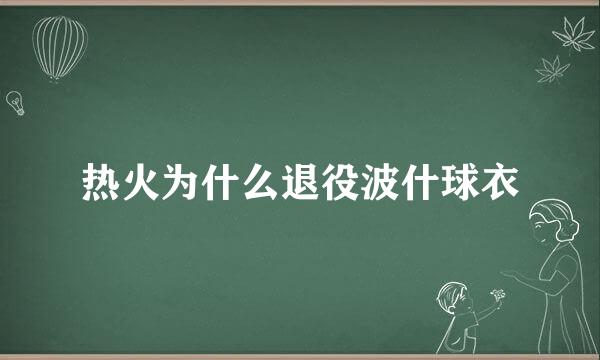 热火为什么退役波什球衣